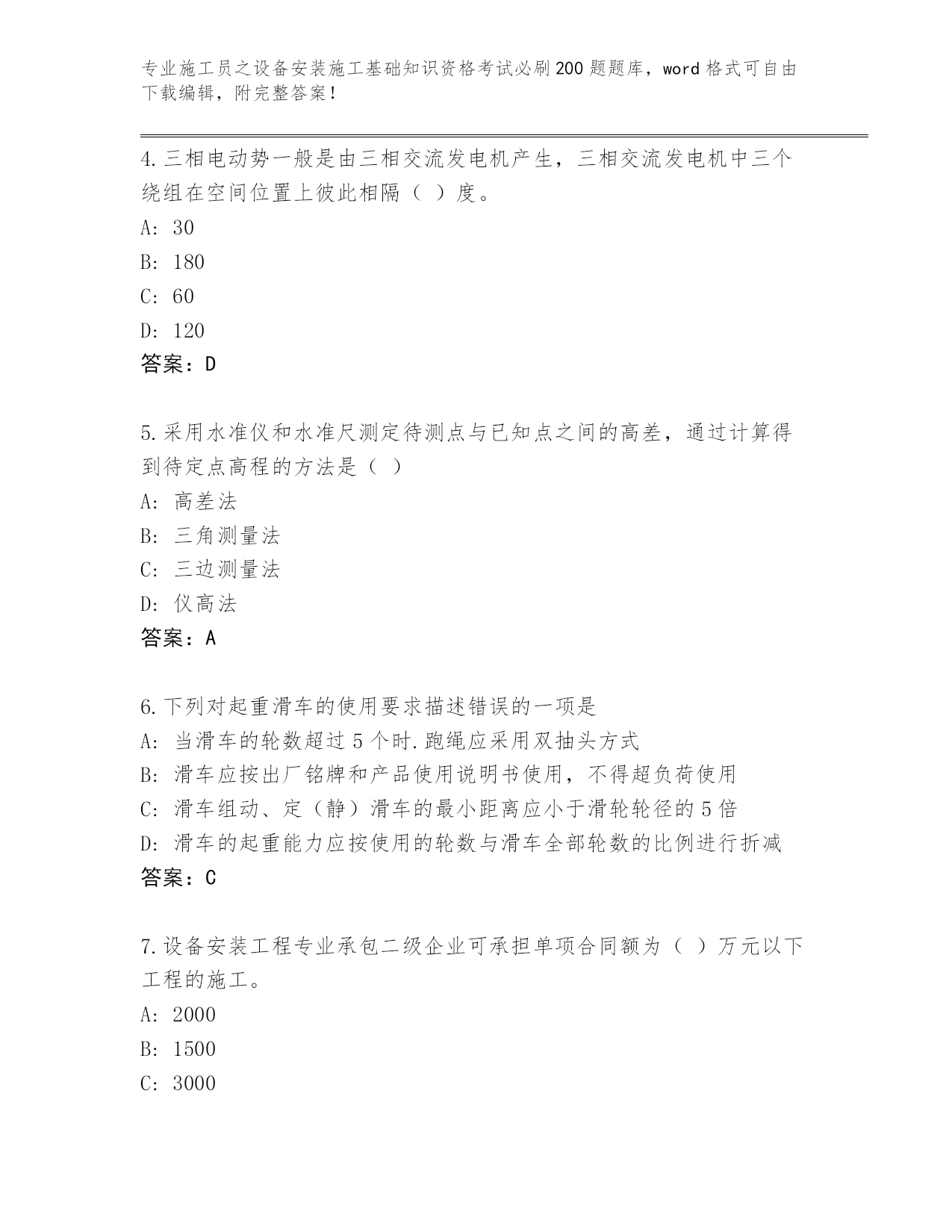 专业施工员之设备安装施工基础知识资格考试必刷200题题库，word格式可自由下载编辑，附完整答案！

4.三相电动势一般是由三相交流发电机产生，三相交流发电机中三个绕组在空间位置上彼此相隔（ ）度。
A: 30
B: 180
C: 60
D: 120
答案：D

5.采用水准仪和水准尺测定待测点与已知点之间的高差，通过计算得到待定点高程的方法是（ ）
A: 高差法
B: 三角测量法
C: 三边测量法
D: 仪高法
答案：A

6.下列对起重滑车的使用要求描述错误的一项是
A: 当滑车的轮数超过5个时.跑绳应采用双抽头方式
B: 滑车应按出厂铭牌和产品使用说明书使用，不得超负荷使用
C: 滑车组动、定（静）滑车的最小距离应小于滑轮轮径的5倍
D: 滑车的起重能力应按使用的轮数与滑车全部轮数的比例进行折减
答案：C

7.设备安装工程专业承包二级企业可承担单项合同额为（ ）万元以下工程的施工。
A: 2000
B: 1500
C: 3000